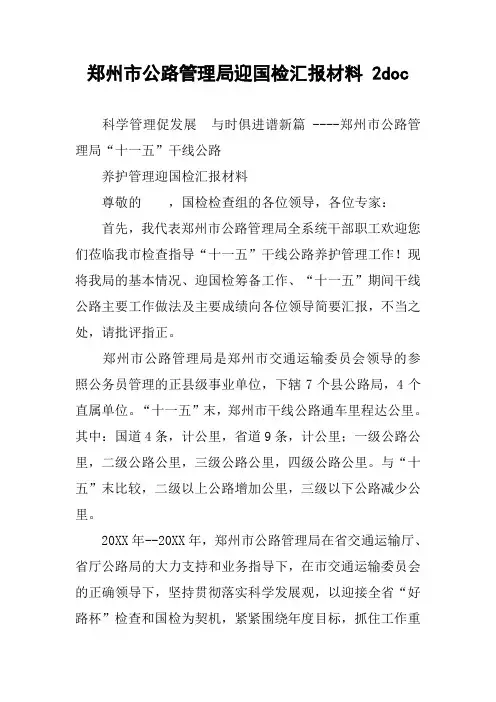 郑州市公路管理局迎国检汇报材料 2doc

科学管理促发展　与时俱进谱新篇 ----郑州市公路管理局“十一五”干线公路

养护管理迎国检汇报材料

尊敬的　　，国检检查组的各位领导，各位专家：

首先，我代表郑州市公路管理局全系统干部职工欢迎您们莅临我市检查指导“十一五”干线公路养护管理工作！现将我局的基本情况、迎国检筹备工作、“十一五”期间干线公路主要工作做法及主要成绩向各位领导简要汇报，不当之处，请批评指正。

郑州市公路管理局是郑州市交通运输委员会领导的参照公务员管理的正县级事业单位，下辖 7 个县公路局，4 个直属单位。“十一五”末，郑州市干线公路通车里程达公里。其中：国道 4 条，计公里，省道 9 条，计公里；一级公路公里，二级公路公里，三级公路公里，四级公路公里。与“十五”末比较，二级以上公路增加公里，三级以下公路减少公里。

20XX 年--20XX 年，郑州市公路管理局在省交通运输厅、省厅公路局的大力支持和业务指导下，在市交通运输委员会的正确领导下，坚持贯彻落实科学发展观，以迎接全省“好路杯”检查和国检为契机，紧紧围绕年度目标，抓住工作重